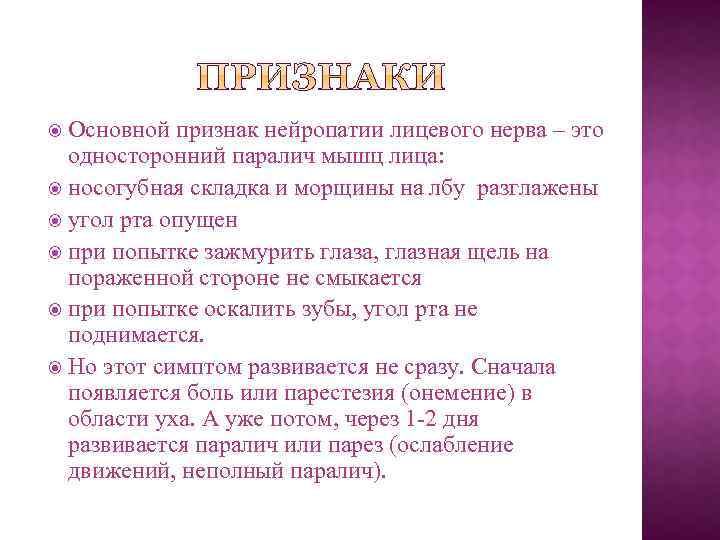 ПРИЗНАКИ

Основной признак нейропатии лицевого нерва – это односторонний паралич мышц лица:

носогубная складка и морщины на лбу разглажены

угол рта опущен

при попытке зажмурить глаза, глазная щель на пораженной стороне не смыкается

при попытке оскалить зубы, угол рта не поднимается.

Но этот симптом развивается не сразу. Сначала появляется боль или парестезия (онемение) в области уха. А уже потом, через 1-2 дня развивается паралич или парез (ослабление движений, неполный паралич).